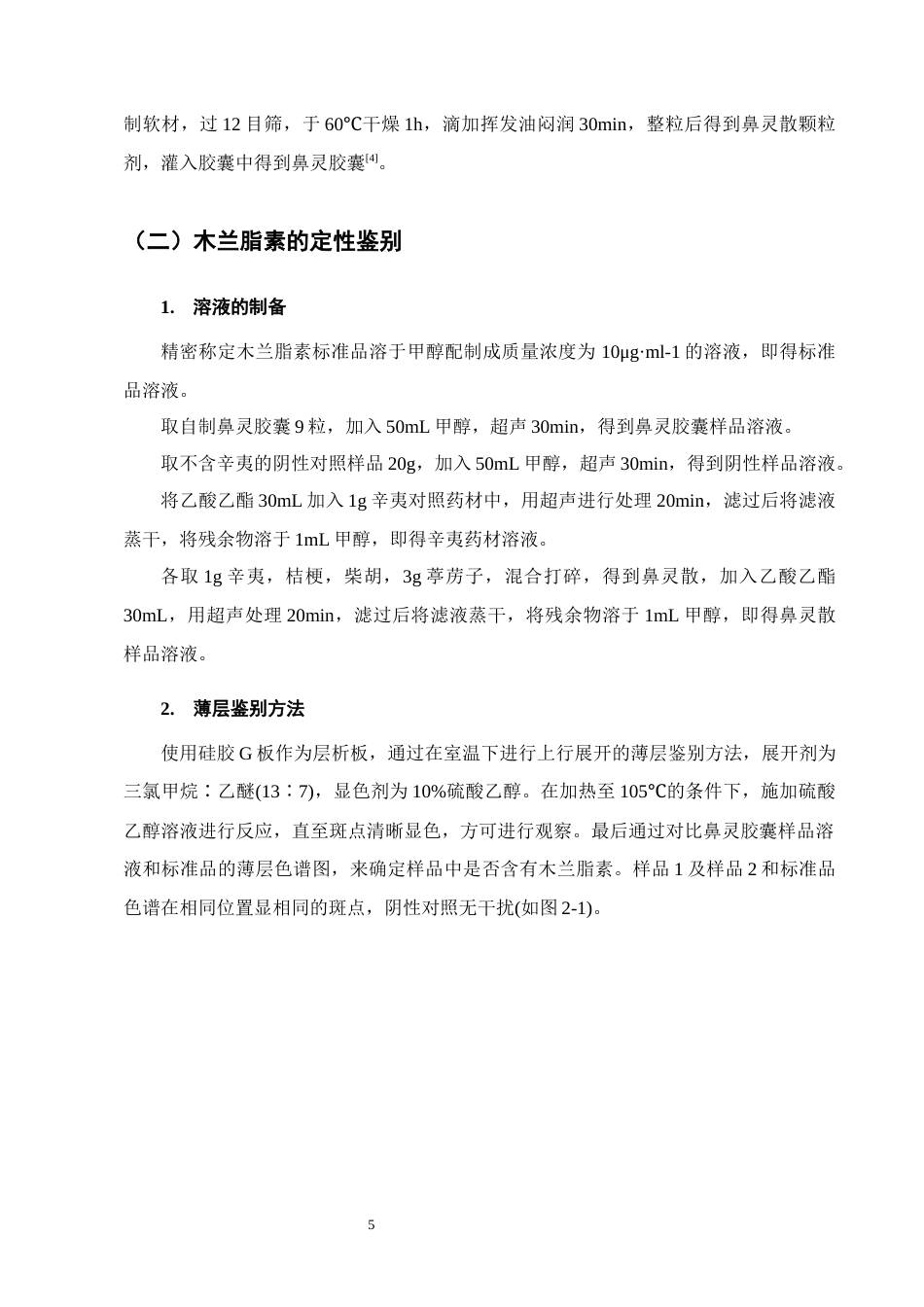 制软材，过12目筛，于60℃干燥1h，滴加挥发油闷润30min，整粒后得到鼻灵散颗粒剂，灌入胶囊中得到鼻灵胶囊$^{[4]}$。

（二）木兰脂素的定性鉴别

1. 溶液的制备

精密称定木兰脂素标准品溶于甲醇配制成质量浓度为10μg·ml-1的溶液，即得标准品溶液。

取自制鼻灵胶囊9粒，加入50mL甲醇，超声30min，得到鼻灵胶囊样品溶液。

取不含辛夷的阴性对照样品20g，加入50mL甲醇，超声30min，得到阴性样品溶液。

将乙酸乙酯30mL加入1g辛夷对照药材中，用超声进行处理20min，滤过后将滤液蒸干，将残余物溶于1mL甲醇，即得辛夷药材溶液。

各取1g辛夷，桔梗，柴胡，3g葶苈子，混合打碎，得到鼻灵散，加入乙酸乙酯30mL，用超声处理20min，滤过后将滤液蒸干，将残余物溶于1mL甲醇，即得鼻灵散样品溶液。

2. 薄层鉴别方法

使用硅胶G板作为层析板，通过在室温下进行上行展开的薄层鉴别方法，展开剂为三氯甲烷∶乙醚(13∶7)，显色剂为10%硫酸乙醇。在加热至105℃的条件下，施加硫酸乙醇溶液进行反应，直至斑点清晰显色，方可进行观察。最后通过对比鼻灵胶囊样品溶液和标准品的薄层色谱图，来确定样品中是否含有木兰脂素。样品1及样品2和标准品色谱在相同位置显相同的斑点，阴性对照无干扰(如图2-1)。

5